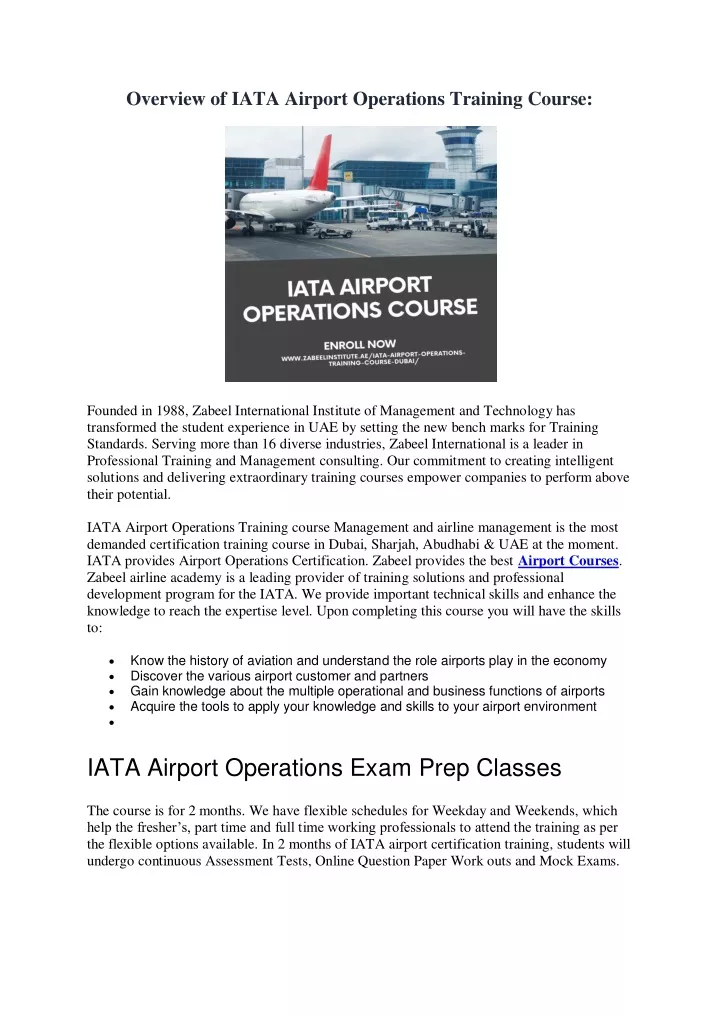 Overview of IATA Airport Operations Training Course:

IATA AIRPORT OPERATIONS COURSE

ENROLL NOW
WWW.ZABEELINSTITUTE.AE/IATA-AIRPORT-OPERATIONS-TRAINING-COURSE-DUBAI/

Founded in 1988, Zabeel International Institute of Management and Technology has transformed the student experience in UAE by setting the new bench marks for Training Standards. Serving more than 16 diverse industries, Zabeel International is a leader in Professional Training and Management consulting. Our commitment to creating intelligent solutions and delivering extraordinary training courses empower companies to perform above their potential.

IATA Airport Operations Training course Management and airline management is the most demanded certification training course in Dubai, Sharjah, Abudhabi & UAE at the moment. IATA provides Airport Operations Certification. Zabeel provides the best Airport Courses. Zabeel airline academy is a leading provider of training solutions and professional development program for the IATA. We provide important technical skills and enhance the knowledge to reach the expertise level. Upon completing this course you will have the skills to:

• Know the history of aviation and understand the role airports play in the economy
• Discover the various airport customer and partners
• Gain knowledge about the multiple operational and business functions of airports
• Acquire the tools to apply your knowledge and skills to your airport environment
•

IATA Airport Operations Exam Prep Classes

The course is for 2 months. We have flexible schedules for Weekday and Weekends, which help the fresher's, part time and full time working professionals to attend the training as per the flexible options available. In 2 months of IATA airport certification training, students will undergo continuous Assessment Tests, Online Question Paper Work outs and Mock Exams.